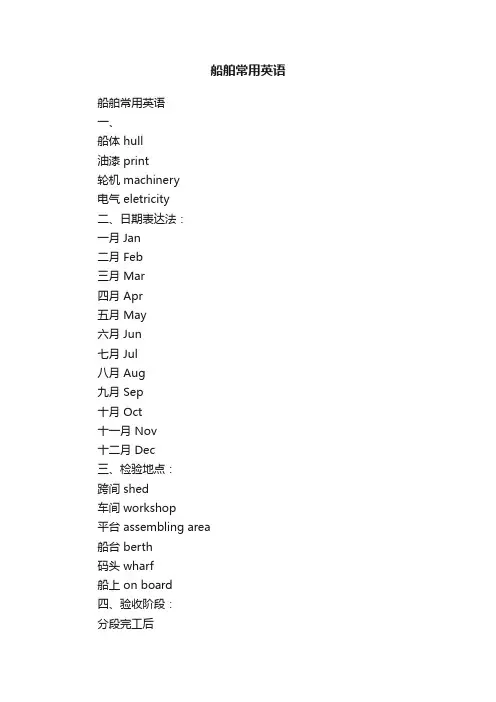 船舶常用英语

船舶常用英语
一、
船体 hull
油漆 print
轮机 machinery
电气 eletricity
二、日期表达法：
一月 Jan
二月 Feb
三月 Mar
四月 Apr
五月 May
六月 Jun
七月 Jul
八月 Aug
九月 Sep
十月 Oct
十一月 Nov
十二月 Dec
三、检验地点：
跨间 shed
车间 workshop
平台 assembling area
船台 berth
码头 wharf
船上 on board
四、验收阶段：
分段完工后